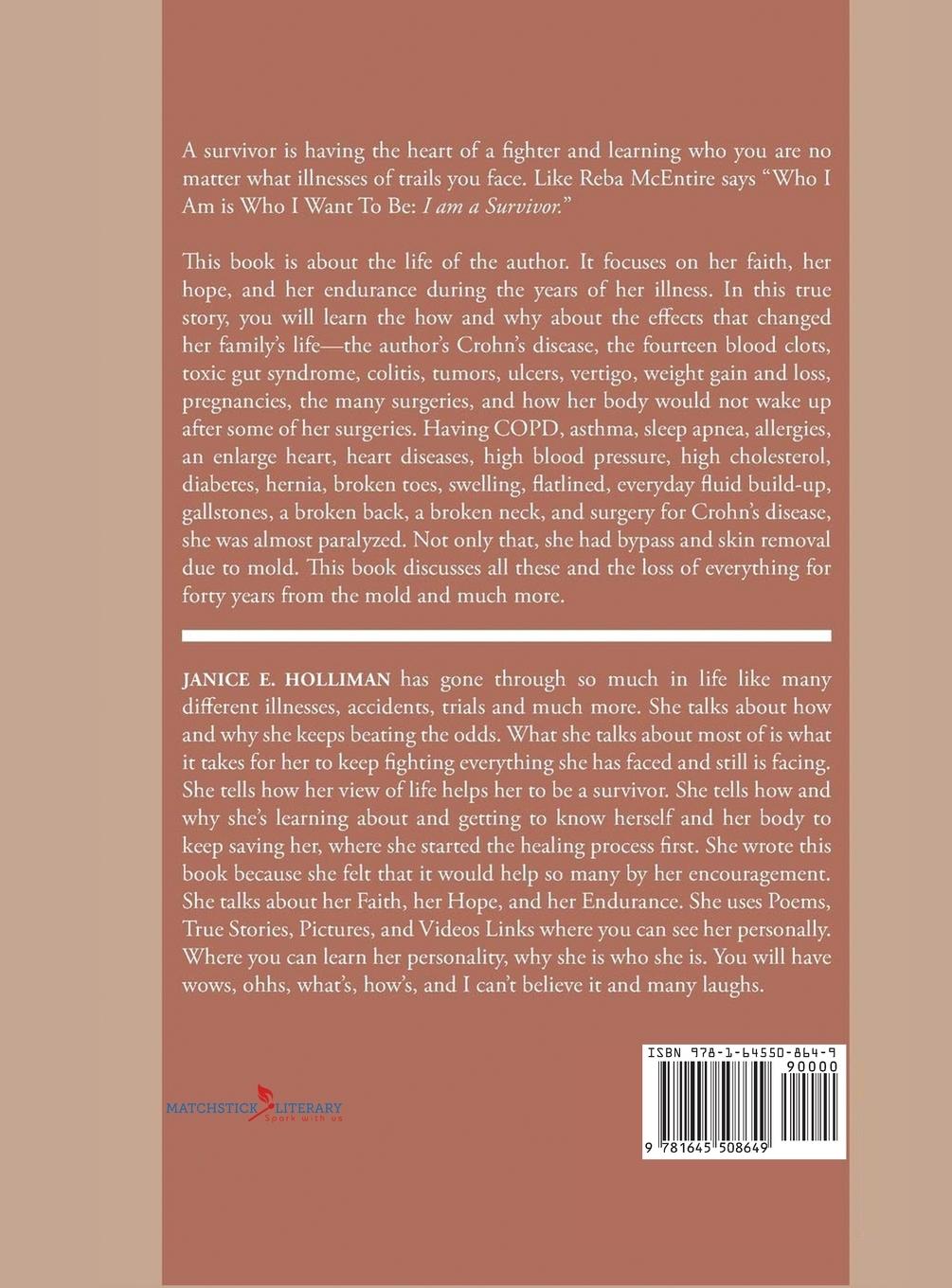 A survivor is having the heart of a fighter and learning who you are no matter what illnesses of trails you face. Like Reba McEntire says "Who I Am is Who I Want To Be: I am a Survivor."

This book is about the life of the author. It focuses on her faith, her hope, and her endurance during the years of her illness. In this true story, you will learn the how and why about the effects that changed her family's life—the author's Crohn's disease, the fourteen blood clots, toxic gut syndrome, colitis, tumors, ulcers, vertigo, weight gain and loss, pregnancies, the many surgeries, and how her body would not wake up after some of her surgeries. Having COPD, asthma, sleep apnea, allergies, an enlarge heart, heart diseases, high blood pressure, high cholesterol, diabetes, hernia, broken toes, swelling, flatlined, everyday fluid build-up, gallstones, a broken back, a broken neck, and surgery for Crohn's disease, she was almost paralyzed. Not only that, she had bypass and skin removal due to mold. This book discusses all these and the loss of everything for forty years from the mold and much more.

JANICE E. HOLLIMAN has gone through so much in life like many different illnesses, accidents, trials and much more. She talks about how and why she keeps beating the odds. What she talks about most of is what it takes for her to keep fighting everything she has faced and still is facing. She tells how her view of life helps her to be a survivor. She tells how and why she's learning about and getting to know herself and her body to keep saving her, where she started the healing process first. She wrote this book because she felt that it would help so many by her encouragement. She talks about her Faith, her Hope, and her Endurance. She uses Poems, True Stories, Pictures, and Videos Links where you can see her personally. Where you can learn her personality, why she is who she is. You will have wows, ohhs, what's, how's, and I can't believe it and many laughs.

MATCHSTICK LITERARY
Spark with us

ISBN 978-1-64550-864-9
90000
9 781645 508649